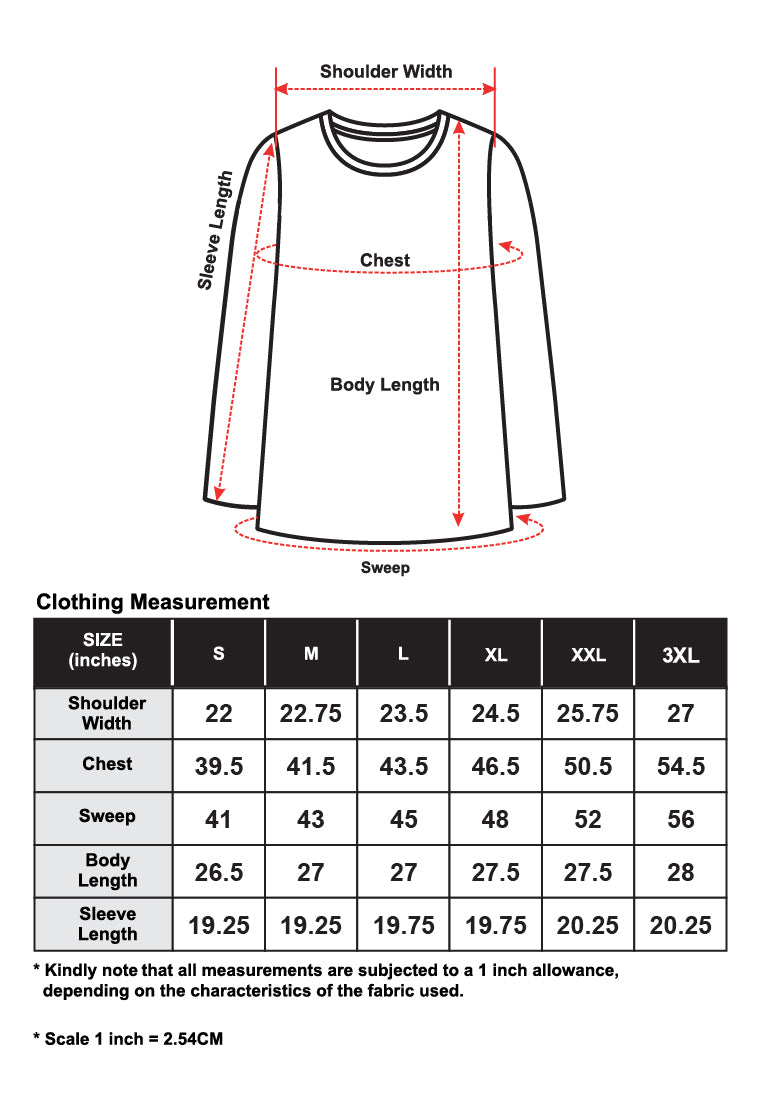 Shoulder Width

Sleeve Length

Chest

Body Length

Sweep

Clothing Measurement

| SIZE (inches) | S | M | L | XL | XXL | 3XL |
|---|---|---|---|---|---|---|
| Shoulder Width | 22 | 22.75 | 23.5 | 24.5 | 25.75 | 27 |
| Chest | 39.5 | 41.5 | 43.5 | 46.5 | 50.5 | 54.5 |
| Sweep | 41 | 43 | 45 | 48 | 52 | 56 |
| Body Length | 26.5 | 27 | 27 | 27.5 | 27.5 | 28 |
| Sleeve Length | 19.25 | 19.25 | 19.75 | 19.75 | 20.25 | 20.25 |

* Kindly note that all measurements are subjected to a 1 inch allowance, depending on the characteristics of the fabric used.

* Scale 1 inch = 2.54CM